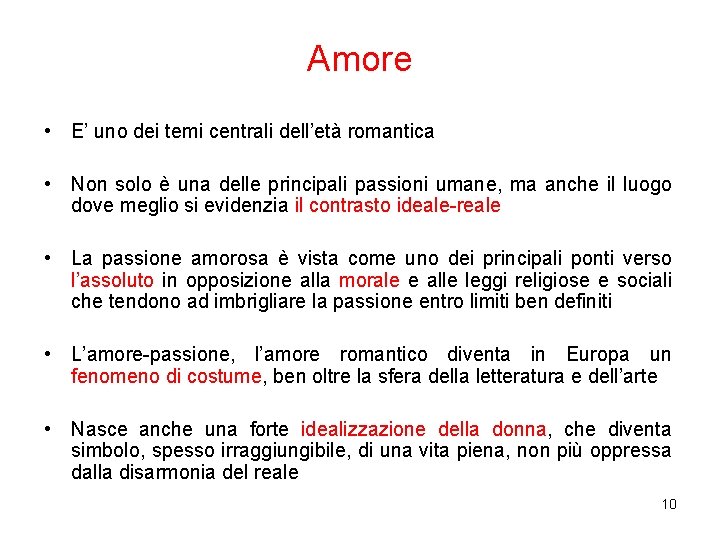 Amore

• E' uno dei temi centrali dell'età romantica

• Non solo è una delle principali passioni umane, ma anche il luogo dove meglio si evidenzia il contrasto ideale-reale

• La passione amorosa è vista come uno dei principali ponti verso l'assoluto in opposizione alla morale e alle leggi religiose e sociali che tendono ad imbrigliare la passione entro limiti ben definiti

• L'amore-passione, l'amore romantico diventa in Europa un fenomeno di costume, ben oltre la sfera della letteratura e dell'arte

• Nasce anche una forte idealizzazione della donna, che diventa simbolo, spesso irraggiungibile, di una vita piena, non più oppressa dalla disarmonia del reale

10